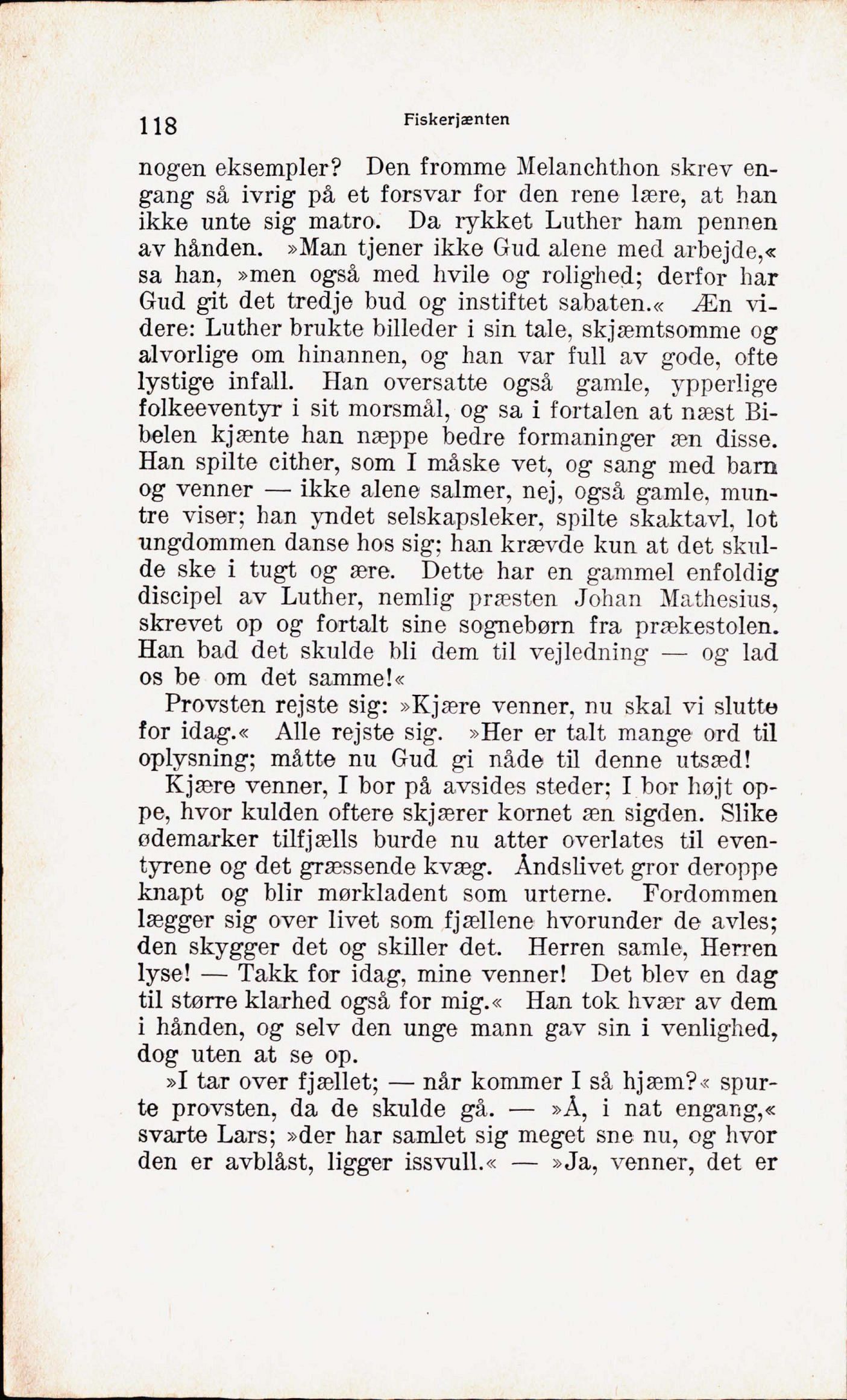 118 Fiskerjænten

nogen eksempler? Den fromme Melanchthon skrev engang så ivrig på et forsvar for den rene lære, at han ikke unte sig matro. Da rykket Luther ham pennen av hånden. »Man tjener ikke Gud alene med arbejde,« sa han, »men også med hvile og rolighed; derfor har Gud git det tredje bud og instiftet sabaten.« Æn videre: Luther brukte billeder i sin tale, skjæmtsomme og alvorlige om hinannen, og han var full av gode, ofte lystige infall. Han oversatte også gamle, ypperlige folkeeventyr i sit morsmål, og sa i fortalen at næst Bibelen kjænte han næppe bedre formaninger æn disse. Han spilte cither, som I måske vet, og sang med barn og venner — ikke alene salmer, nej, også gamle, muntre viser; han yndet selskapsleker, spilte skaktavl, lot ungdommen danse hos sig; han krævde kun at det skulde ske i tugt og ære. Dette har en gammel enfoldig discipel av Luther, nemlig præsten Johan Mathesius, skrevet op og fortalt sine sognebørn fra prækestolen. Han bad det skulde bli dem til vejledning — og lad os be om det samme!«

Provsten rejste sig: »Kjære venner, nu skal vi slutte for idag.« Alle rejste sig. »Her er talt mange ord til oplysning; måtte nu Gud gi nåde til denne utsæd!

Kjære venner, I bor på avsides steder; I bor højt oppe, hvor kulden oftere skjærer kornet æn sigden. Slike ødemarker tilfjælls burde nu atter overlates til eventyrene og det græssende kvæg. Åndslivet gror deroppe knapt og blir mørkladent som urterne. Fordommen lægger sig over livet som fjællene hvorunder de avles; den skygger det og skiller det. Herren samle, Herren lyse! — Takk for idag, mine venner! Det blev en dag til større klarhed også for mig.« Han tok hvær av dem i hånden, og selv den unge mann gav sin i venlighed, dog uten at se op.

»I tar over fjællet; — når kommer I så hjæm?« spurte provsten, da de skulde gå. — »Å, i nat engang,« svarte Lars; »der har samlet sig meget sne nu, og hvor den er avblåst, ligger issvull.« — »Ja, venner, det er